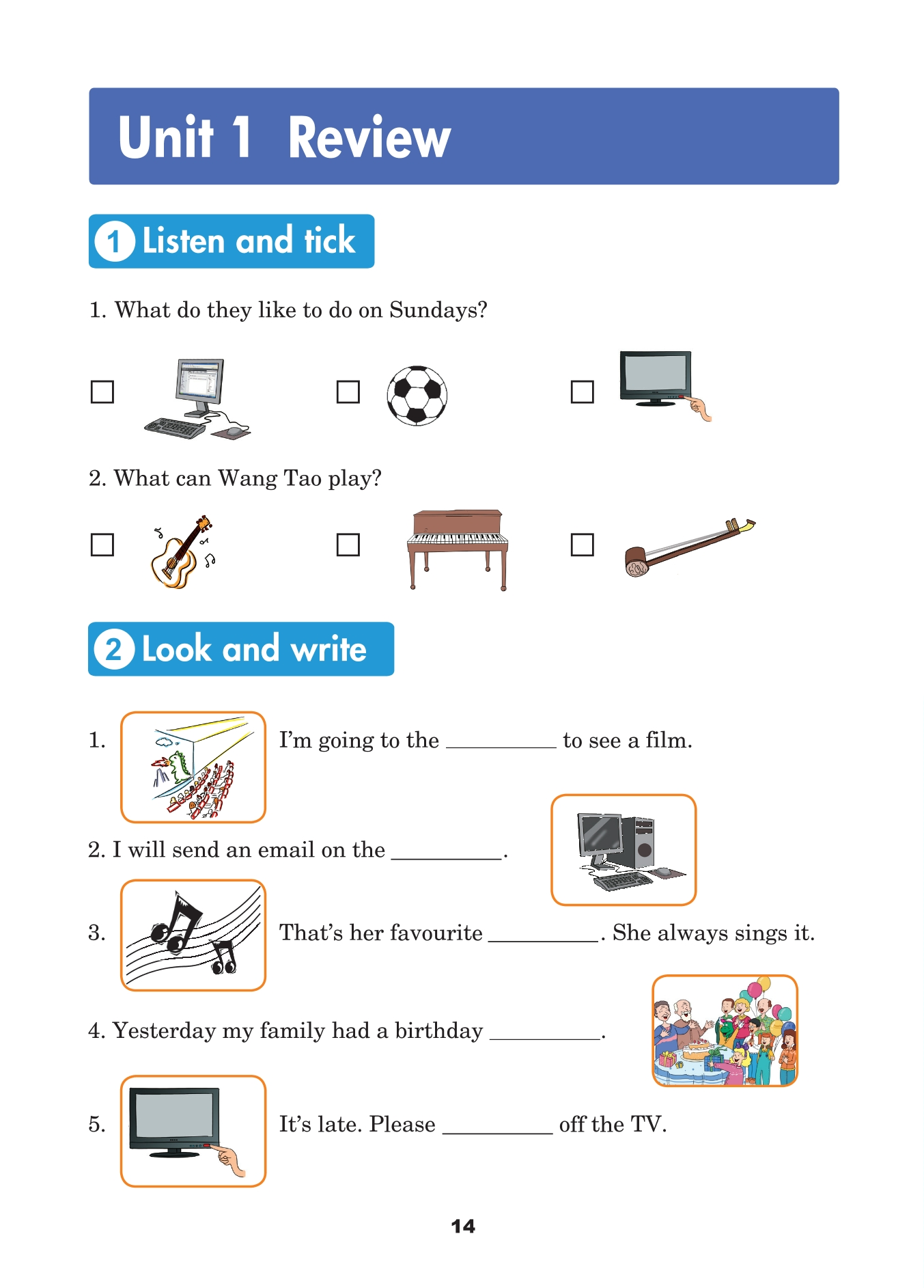 Unit 1 Review

1 Listen and tick

1. What do they like to do on Sundays?

☐ ☐ ☐

2. What can Wang Tao play?

☐ ☐ ☐

2 Look and write

1. I'm going to the __________ to see a film.

2. I will send an email on the __________.

3. That's her favourite __________. She always sings it.

4. Yesterday my family had a birthday __________.

5. It's late. Please __________ off the TV.

14